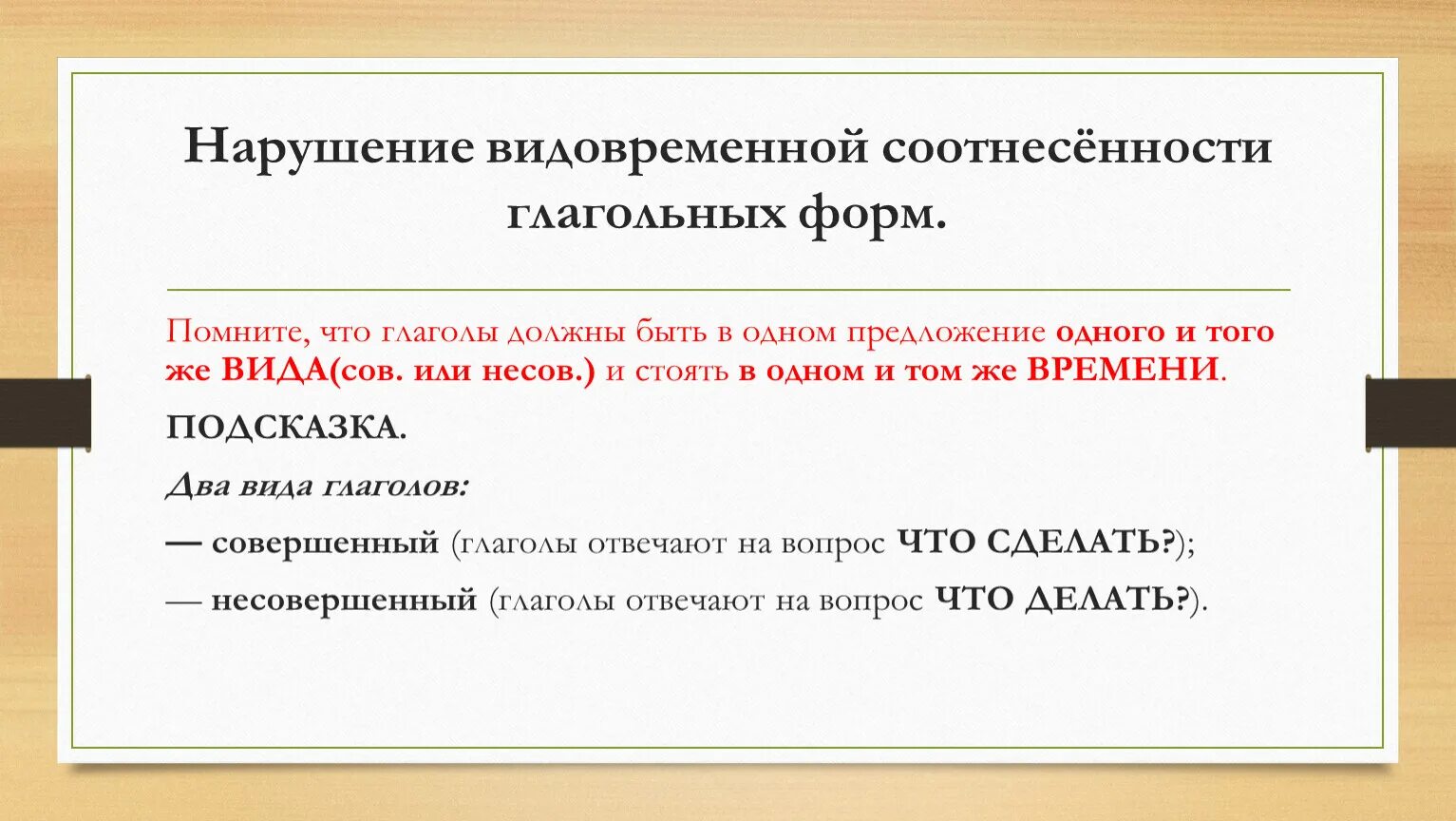 Нарушение видовременной соотнесённости глагольных форм.

Помните, что глаголы должны быть в одном предложение одного и того же ВИДА(сов. или несов.) и стоять в одном и том же ВРЕМЕНИ.

ПОДСКАЗКА.

Два вида глаголов:

— совершенный (глаголы отвечают на вопрос ЧТО СДЕЛАТЬ?);

— несовершенный (глаголы отвечают на вопрос ЧТО ДЕЛАТЬ?).